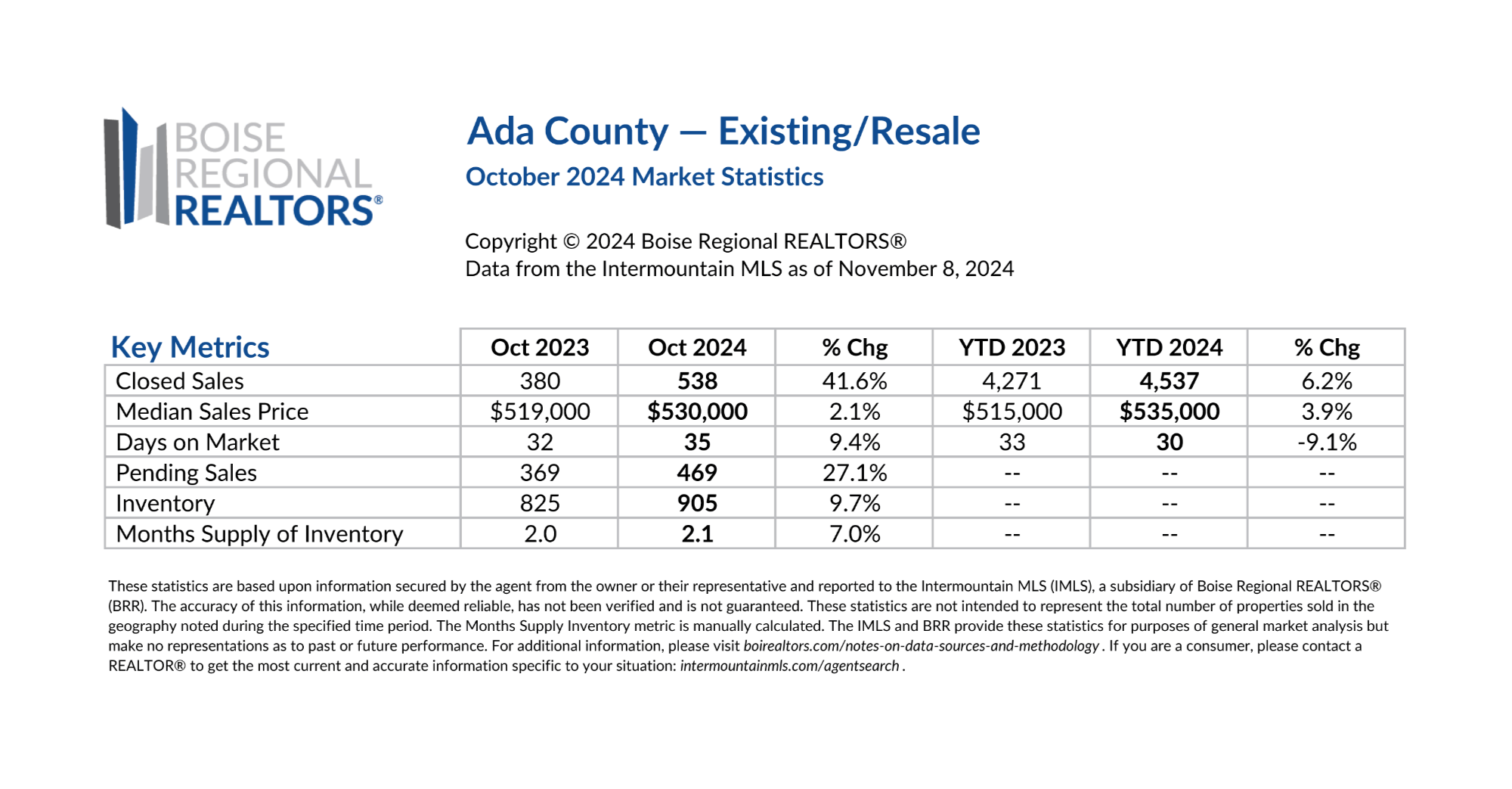 BOISE REGIONAL REALTORS®

Ada County — Existing/Resale

October 2024 Market Statistics

Copyright © 2024 Boise Regional REALTORS®
Data from the Intermountain MLS as of November 8, 2024

| Key Metrics | Oct 2023 | Oct 2024 | % Chg | YTD 2023 | YTD 2024 | % Chg |
|---|---|---|---|---|---|---|
| Closed Sales | 380 | 538 | 41.6% | 4,271 | 4,537 | 6.2% |
| Median Sales Price | \$519,000 | \$530,000 | 2.1% | \$515,000 | \$535,000 | 3.9% |
| Days on Market | 32 | 35 | 9.4% | 33 | 30 | -9.1% |
| Pending Sales | 369 | 469 | 27.1% | -- | -- | -- |
| Inventory | 825 | 905 | 9.7% | -- | -- | -- |
| Months Supply of Inventory | 2.0 | 2.1 | 7.0% | -- | -- | -- |

These statistics are based upon information secured by the agent from the owner or their representative and reported to the Intermountain MLS (IMLS), a subsidiary of Boise Regional REALTORS® (BRR). The accuracy of this information, while deemed reliable, has not been verified and is not guaranteed. These statistics are not intended to represent the total number of properties sold in the geography noted during the specified time period. The Months Supply Inventory metric is manually calculated. The IMLS and BRR provide these statistics for purposes of general market analysis but make no representations as to past or future performance. For additional information, please visit boirealtors.com/notes-on-data-sources-and-methodology . If you are a consumer, please contact a REALTOR® to get the most current and accurate information specific to your situation: intermountainmls.com/agentsearch .